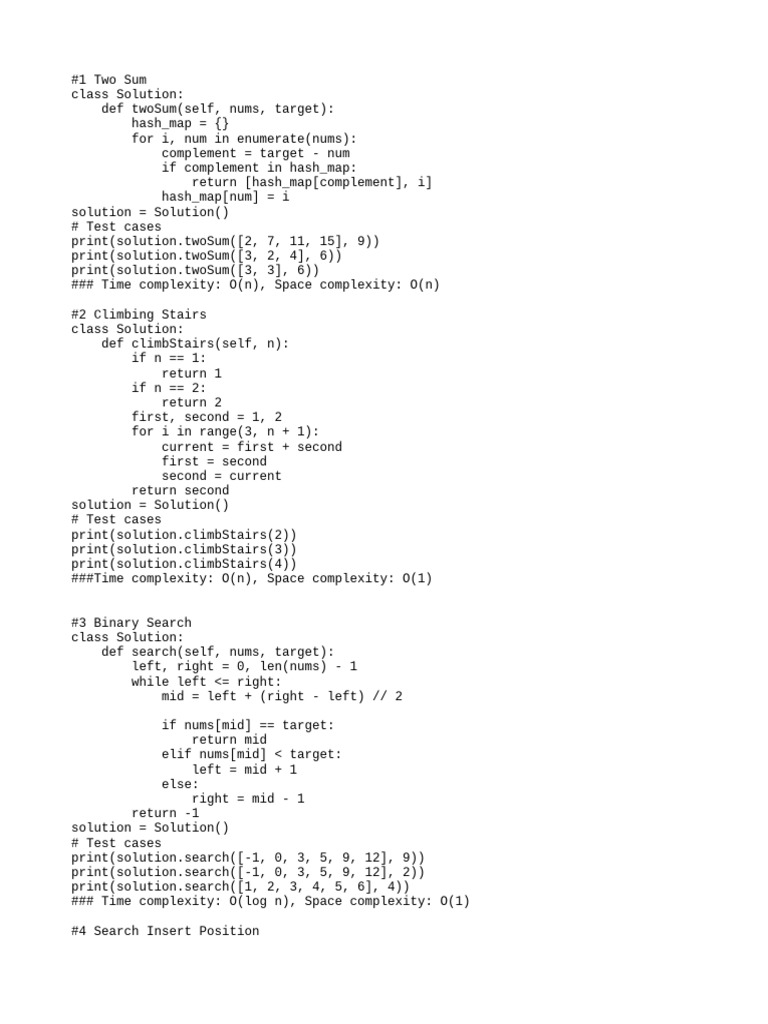 #1 Two Sum
class Solution:
    def twoSum(self, nums, target):
        hash_map = {}
        for i, num in enumerate(nums):
            complement = target - num
            if complement in hash_map:
                return [hash_map[complement], i]
            hash_map[num] = i
solution = Solution()
# Test cases
print(solution.twoSum([2, 7, 11, 15], 9))
print(solution.twoSum([3, 2, 4], 6))
print(solution.twoSum([3, 3], 6))
### Time complexity: O(n), Space complexity: O(n)

#2 Climbing Stairs
class Solution:
    def climbStairs(self, n):
        if n == 1:
            return 1
        if n == 2:
            return 2
        first, second = 1, 2
        for i in range(3, n + 1):
            current = first + second
            first = second
            second = current
        return second
solution = Solution()
# Test cases
print(solution.climbStairs(2))
print(solution.climbStairs(3))
print(solution.climbStairs(4))
###Time complexity: O(n), Space complexity: O(1)

#3 Binary Search
class Solution:
    def search(self, nums, target):
        left, right = 0, len(nums) - 1
        while left <= right:
            mid = left + (right - left) // 2

            if nums[mid] == target:
                return mid
            elif nums[mid] < target:
                left = mid + 1
            else:
                right = mid - 1
        return -1
solution = Solution()
# Test cases
print(solution.search([-1, 0, 3, 5, 9, 12], 9))
print(solution.search([-1, 0, 3, 5, 9, 12], 2))
print(solution.search([1, 2, 3, 4, 5, 6], 4))
### Time complexity: O(log n), Space complexity: O(1)

#4 Search Insert Position